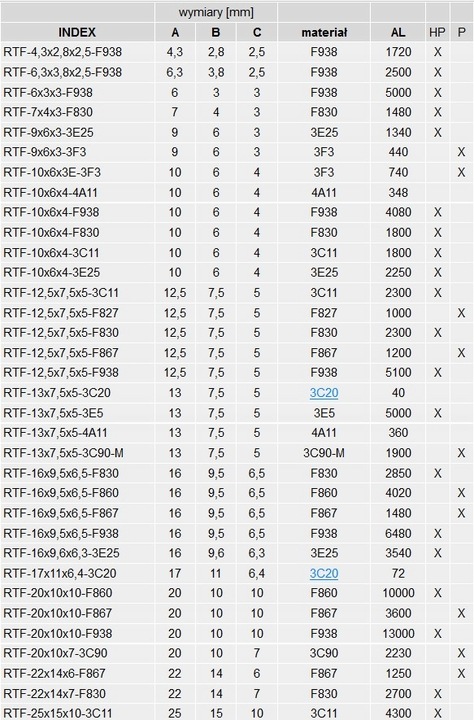 | | wymiary [mm] | | | | | | |
|---|---|---|---|---|---|---|---|
| INDEX | A | B | C | materiał | AL | HP | P |
| RTF-4,3x2,8x2,5-F938 | 4,3 | 2,8 | 2,5 | F938 | 1720 | X | |
| RTF-6,3x3,8x2,5-F938 | 6,3 | 3,8 | 2,5 | F938 | 2500 | X | |
| RTF-6x3x3-F938 | 6 | 3 | 3 | F938 | 5000 | X | |
| RTF-7x4x3-F830 | 7 | 4 | 3 | F830 | 1480 | X | |
| RTF-9x6x3-3E25 | 9 | 6 | 3 | 3E25 | 1340 | X | |
| RTF-9x6x3-3F3 | 9 | 6 | 3 | 3F3 | 440 | | X |
| RTF-10x6x3E-3F3 | 10 | 6 | 4 | 3F3 | 740 | | X |
| RTF-10x6x4-4A11 | 10 | 6 | 4 | 4A11 | 348 | | |
| RTF-10x6x4-F938 | 10 | 6 | 4 | F938 | 4080 | X | |
| RTF-10x6x4-F830 | 10 | 6 | 4 | F830 | 1800 | X | |
| RTF-10x6x4-3C11 | 10 | 6 | 4 | 3C11 | 1800 | X | |
| RTF-10x6x4-3E25 | 10 | 6 | 4 | 3E25 | 2250 | X | |
| RTF-12,5x7,5x5-3C11 | 12,5 | 7,5 | 5 | 3C11 | 2300 | X | |
| RTF-12,5x7,5x5-F827 | 12,5 | 7,5 | 5 | F827 | 1000 | | X |
| RTF-12,5x7,5x5-F830 | 12,5 | 7,5 | 5 | F830 | 2300 | X | |
| RTF-12,5x7,5x5-F867 | 12,5 | 7,5 | 5 | F867 | 1200 | | X |
| RTF-12,5x7,5x5-F938 | 12,5 | 7,5 | 5 | F938 | 5100 | X | |
| RTF-13x7,5x5-3C20 | 13 | 7,5 | 5 | 3C20 | 40 | | |
| RTF-13x7,5x5-3E5 | 13 | 7,5 | 5 | 3E5 | 5000 | X | |
| RTF-13x7,5x5-4A11 | 13 | 7,5 | 5 | 4A11 | 360 | | |
| RTF-13x7,5x5-3C90-M | 13 | 7,5 | 5 | 3C90-M | 1900 | | X |
| RTF-16x9,5x6,5-F830 | 16 | 9,5 | 6,5 | F830 | 2850 | X | |
| RTF-16x9,5x6,5-F860 | 16 | 9,5 | 6,5 | F860 | 4020 | | X |
| RTF-16x9,5x6,5-F867 | 16 | 9,5 | 6,5 | F867 | 1480 | | X |
| RTF-16x9,5x6,5-F938 | 16 | 9,5 | 6,5 | F938 | 6480 | X | |
| RTF-16x9,6x6,3-3E25 | 16 | 9,6 | 6,3 | 3E25 | 3540 | X | |
| RTF-17x11x6,4-3C20 | 17 | 11 | 6,4 | 3C20 | 72 | | |
| RTF-20x10x10-F860 | 20 | 10 | 10 | F860 | 10000 | X | |
| RTF-20x10x10-F867 | 20 | 10 | 10 | F867 | 3600 | | X |
| RTF-20x10x10-F938 | 20 | 10 | 10 | F938 | 13000 | X | |
| RTF-20x10x7-3C90 | 20 | 10 | 7 | 3C90 | 2230 | | X |
| RTF-22x14x6-F867 | 22 | 14 | 6 | F867 | 1250 | | X |
| RTF-22x14x7-F830 | 22 | 14 | 7 | F830 | 2700 | X | |
| RTF-25x15x10-3C11 | 25 | 15 | 10 | 3C11 | 4300 | X | |